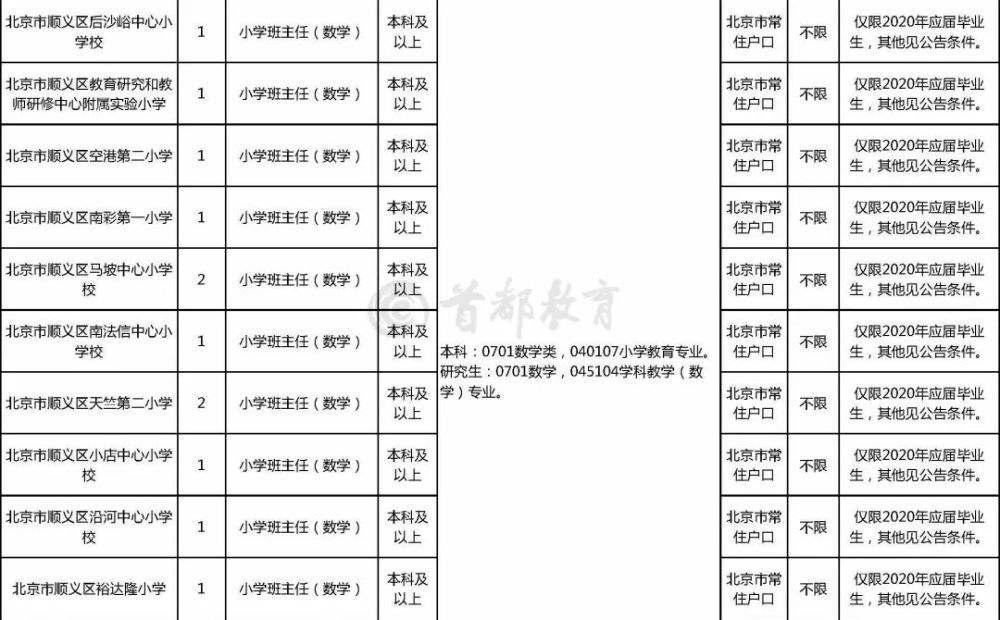 | 北京市顺义区后沙峪中心小学校 | 1 | 小学班主任（数学） | 本科及以上 | 本科：0701数学类，040107小学教育专业。研究生：0701数学，045104学科教学（数学）专业。 | 北京市常住户口 | 不限 | 仅限2020年应届毕业生，其他见公告条件。 |
|---|---|---|---|---|---|---|---|
| 北京市顺义区教育研究和教师研修中心附属实验小学 | 1 | 小学班主任（数学） | 本科及以上 | | 北京市常住户口 | 不限 | 仅限2020年应届毕业生，其他见公告条件。 |
| 北京市顺义区空港第二小学 | 1 | 小学班主任（数学） | 本科及以上 | | 北京市常住户口 | 不限 | 仅限2020年应届毕业生，其他见公告条件。 |
| 北京市顺义区南彩第一小学 | 1 | 小学班主任（数学） | 本科及以上 | | 北京市常住户口 | 不限 | 仅限2020年应届毕业生，其他见公告条件。 |
| 北京市顺义区马坡中心小学校 | 2 | 小学班主任（数学） | 本科及以上 | | 北京市常住户口 | 不限 | 仅限2020年应届毕业生，其他见公告条件。 |
| 北京市顺义区南法信中心小学校 | 1 | 小学班主任（数学） | 本科及以上 | | 北京市常住户口 | 不限 | 仅限2020年应届毕业生，其他见公告条件。 |
| 北京市顺义区天竺第二小学 | 2 | 小学班主任（数学） | 本科及以上 | | 北京市常住户口 | 不限 | 仅限2020年应届毕业生，其他见公告条件。 |
| 北京市顺义区小店中心小学校 | 1 | 小学班主任（数学） | 本科及以上 | | 北京市常住户口 | 不限 | 仅限2020年应届毕业生，其他见公告条件。 |
| 北京市顺义区沿河中心小学校 | 1 | 小学班主任（数学） | 本科及以上 | | 北京市常住户口 | 不限 | 仅限2020年应届毕业生，其他见公告条件。 |
| 北京市顺义区裕达隆小学 | 1 | 小学班主任（数学） | 本科及以上 | | 北京市常住户口 | 不限 | 仅限2020年应届毕业生，其他见公告条件。 |

首都教育